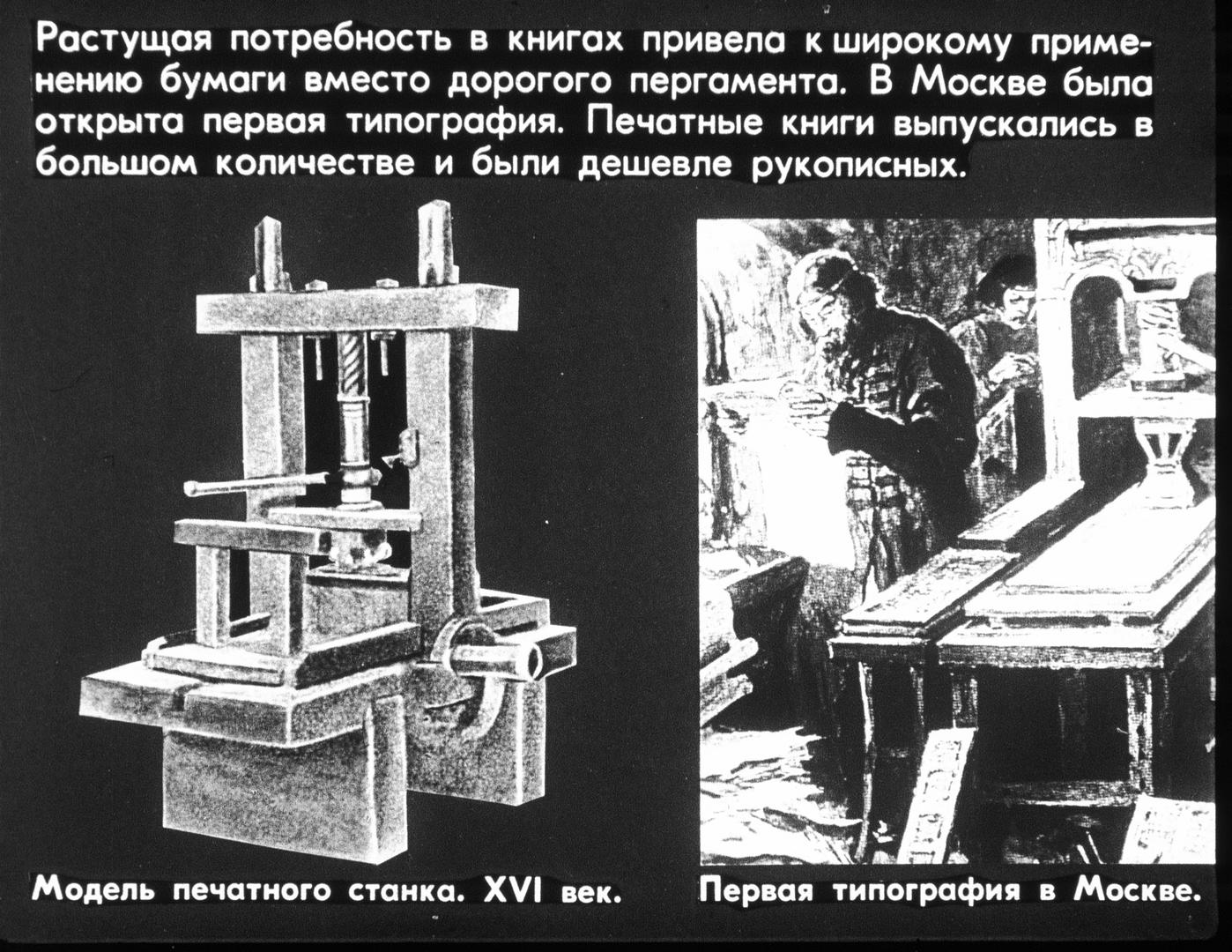 Растущая потребность в книгах привела к широкому применению бумаги вместо дорогого пергамента. В Москве была открыта первая типография. Печатные книги выпускались в большом количестве и были дешевле рукописных.

Модель печатного станка. XVI век.

Первая типография в Москве.